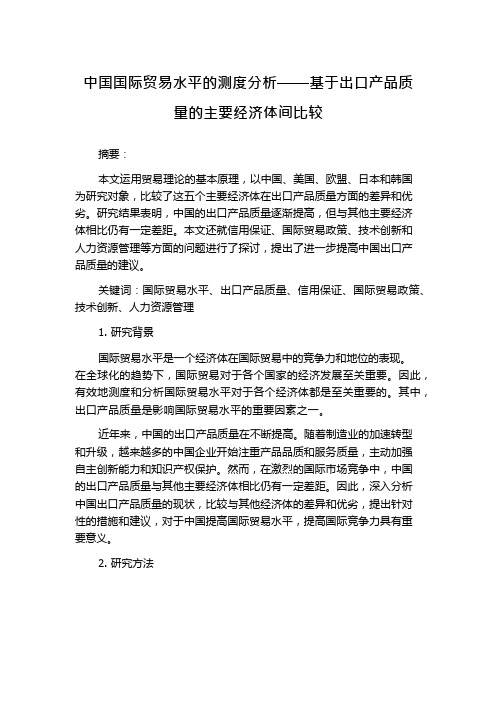 中国国际贸易水平的测度分析——基于出口产品质量的主要经济体间比较

摘要：

本文运用贸易理论的基本原理，以中国、美国、欧盟、日本和韩国为研究对象，比较了这五个主要经济体在出口产品质量方面的差异和优劣。研究结果表明，中国的出口产品质量逐渐提高，但与其他主要经济体相比仍有一定差距。本文还就信用保证、国际贸易政策、技术创新和人力资源管理等方面的问题进行了探讨，提出了进一步提高中国出口产品质量的建议。

关键词：国际贸易水平、出口产品质量、信用保证、国际贸易政策、技术创新、人力资源管理

1. 研究背景

国际贸易水平是一个经济体在国际贸易中的竞争力和地位的表现。在全球化的趋势下，国际贸易对于各个国家的经济发展至关重要。因此，有效地测度和分析国际贸易水平对于各个经济体都是至关重要的。其中，出口产品质量是影响国际贸易水平的重要因素之一。

近年来，中国的出口产品质量在不断提高。随着制造业的加速转型和升级，越来越多的中国企业开始注重产品品质和服务质量，主动加强自主创新能力和知识产权保护。然而，在激烈的国际市场竞争中，中国的出口产品质量与其他主要经济体相比仍有一定差距。因此，深入分析中国出口产品质量的现状，比较与其他经济体的差异和优劣，提出针对性的措施和建议，对于中国提高国际贸易水平，提高国际竞争力具有重要意义。

2. 研究方法